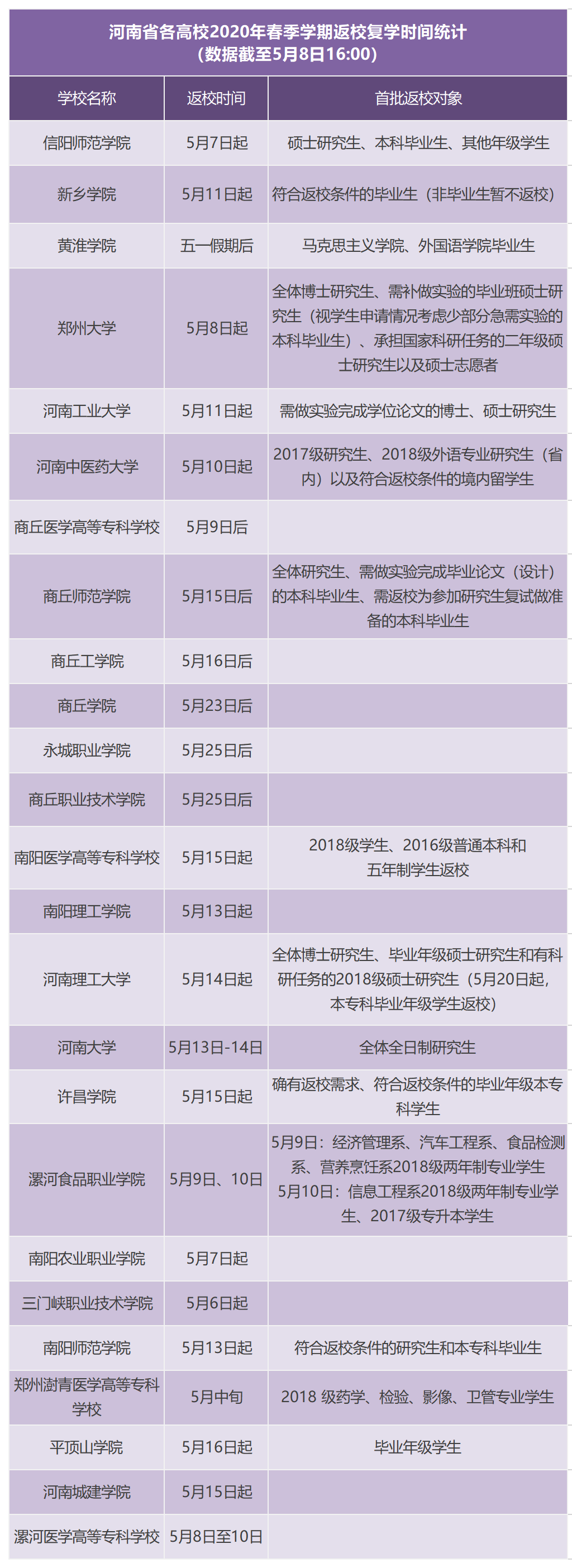 河南省各高校2020年春季学期返校复学时间统计
（数据截至5月8日16:00）

| 学校名称 | 返校时间 | 首批返校对象 |
|---|---|---|
| 信阳师范学院 | 5月7日起 | 硕士研究生、本科毕业生、其他年级学生 |
| 新乡学院 | 5月11日起 | 符合返校条件的毕业生（非毕业生暂不返校） |
| 黄淮学院 | 五一假期后 | 马克思主义学院、外国语学院毕业生 |
| 郑州大学 | 5月8日起 | 全体博士研究生、需补做实验的毕业班硕士研究生（视学生申请情况考虑少部分急需实验的本科毕业生）、承担国家科研任务的二年级硕士研究生以及硕士志愿者 |
| 河南工业大学 | 5月11日起 | 需做实验完成学位论文的博士、硕士研究生 |
| 河南中医药大学 | 5月10日起 | 2017级研究生、2018级外语专业研究生（省内）以及符合返校条件的境内留学生 |
| 商丘医学高等专科学校 | 5月9日后 | |
| 商丘师范学院 | 5月15日后 | 全体研究生、需做实验完成毕业论文（设计）的本科毕业生、需返校为参加研究生复试做准备的本科毕业生 |
| 商丘工学院 | 5月16日后 | |
| 商丘学院 | 5月23日后 | |
| 永城职业学院 | 5月25日后 | |
| 商丘职业技术学院 | 5月25日后 | |
| 南阳医学高等专科学校 | 5月15日起 | 2018级学生、2016级普通本科和五年制学生返校 |
| 南阳理工学院 | 5月13日起 | |
| 河南理工大学 | 5月14日起 | 全体博士研究生、毕业年级硕士研究生和有科研任务的2018级硕士研究生（5月20日起，本专科毕业年级学生返校） |
| 河南大学 | 5月13日-14日 | 全体全日制研究生 |
| 许昌学院 | 5月15日起 | 确有返校需求、符合返校条件的毕业年级本专科学生 |
| 漯河食品职业学院 | 5月9日、10日 | 5月9日：经济管理系、汽车工程系、食品检测系、营养烹饪系2018级两年制专业学生 5月10日：信息工程系2018级两年制专业学生、2017级专升本学生 |
| 南阳农业职业学院 | 5月7日起 | |
| 三门峡职业技术学院 | 5月6日起 | |
| 南阳师范学院 | 5月13日起 | 符合返校条件的研究生和本专科毕业生 |
| 郑州澍青医学高等专科学校 | 5月中旬 | 2018级药学、检验、影像、卫管专业学生 |
| 平顶山学院 | 5月16日起 | 毕业年级学生 |
| 河南城建学院 | 5月15日起 | |
| 漯河医学高等专科学校 | 5月8日至10日 | |